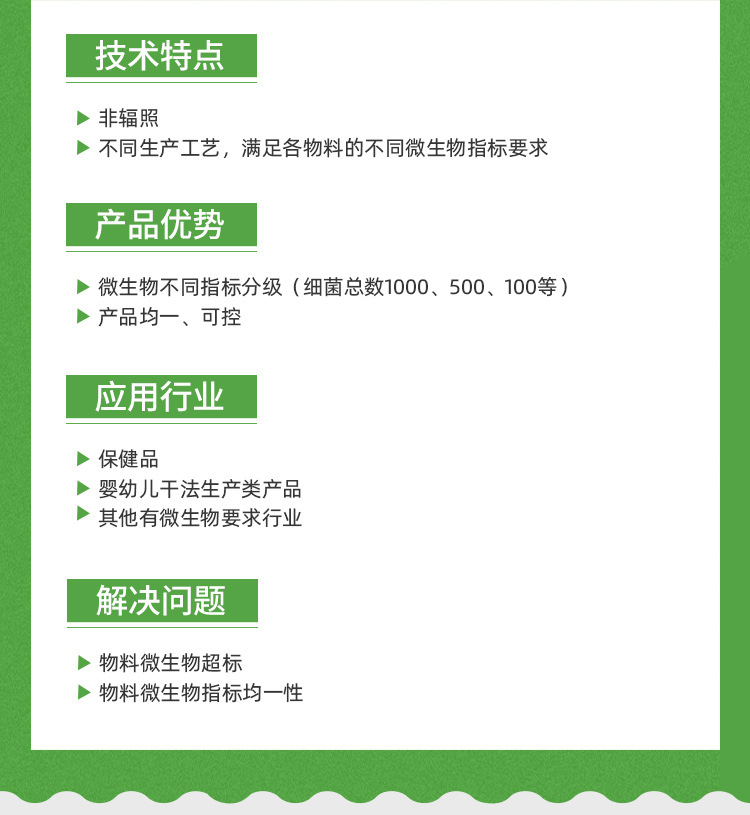 技术特点

▶ 非辐照
▶ 不同生产工艺，满足各物料的不同微生物指标要求

产品优势

▶ 微生物不同指标分级（细菌总数1000、500、100等）
▶ 产品均一、可控

应用行业

▶ 保健品
▶ 婴幼儿干法生产类产品
▶ 其他有微生物要求行业

解决问题

▶ 物料微生物超标
▶ 物料微生物指标均一性